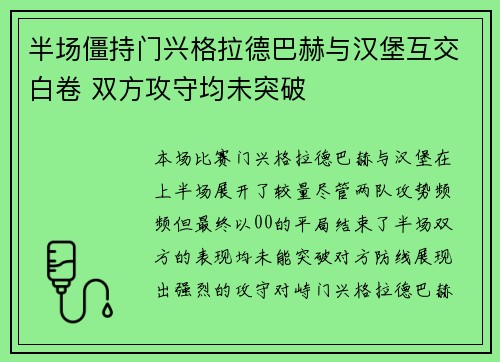 半场僵持门兴格拉德巴赫与汉堡互交白卷 双方攻守均未突破

本场比赛门兴格拉德巴赫与汉堡在上半场展开了较量尽管两队攻势频频但最终以00的平局结束了半场双方的表现均未能突破对方防线展现出强烈的攻守对峙门兴格拉德巴赫